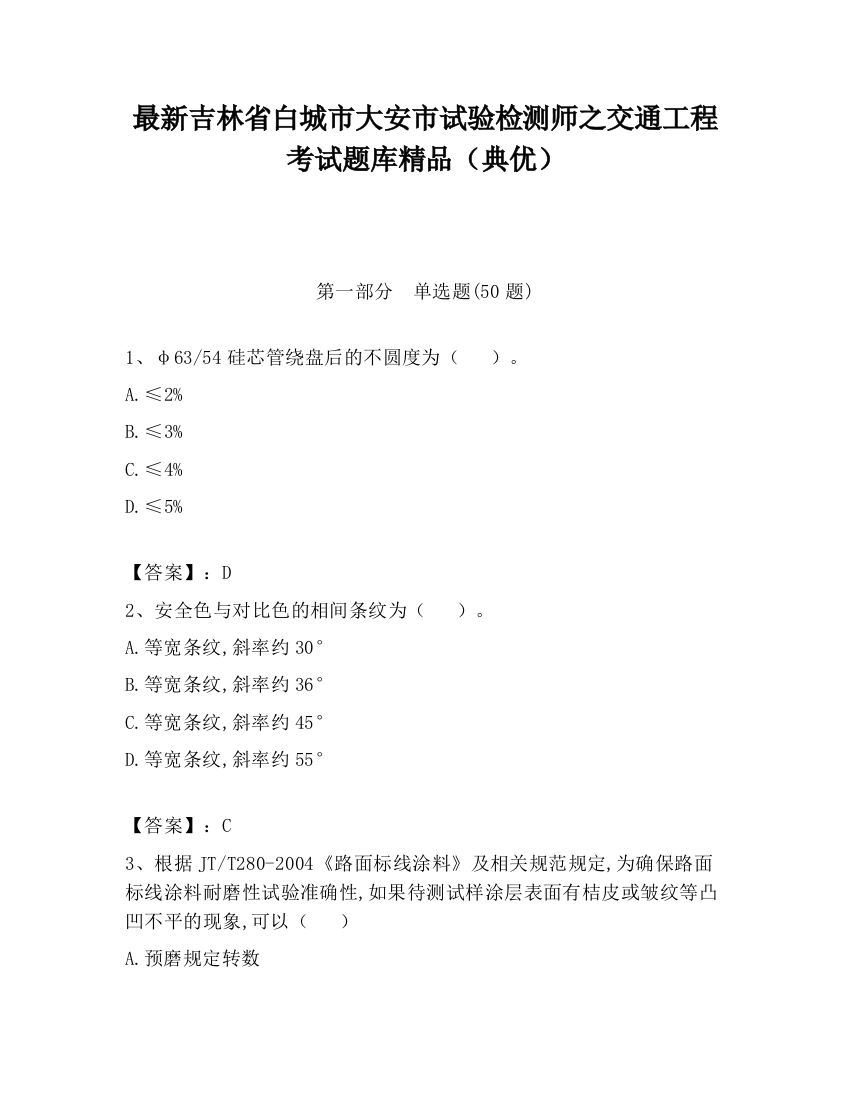 最新吉林省白城市大安市试验检测师之交通工程考试题库精品（典优）

第一部分　单选题(50 题)

1、φ63/54 硅芯管绕盘后的不圆度为（　　）。

A.≤2%

B.≤3%

C.≤4%

D.≤5%

【答案】：D

2、安全色与对比色的相间条纹为（　　）。

A.等宽条纹,斜率约 30°

B.等宽条纹,斜率约 36°

C.等宽条纹,斜率约 45°

D.等宽条纹,斜率约 55°

【答案】：C

3、根据 JT/T280-2004《路面标线涂料》及相关规范规定,为确保路面标线涂料耐磨性试验准确性,如果待测试样涂层表面有桔皮或皱纹等凸凹不平的现象,可以（　　）

A.预磨规定转数